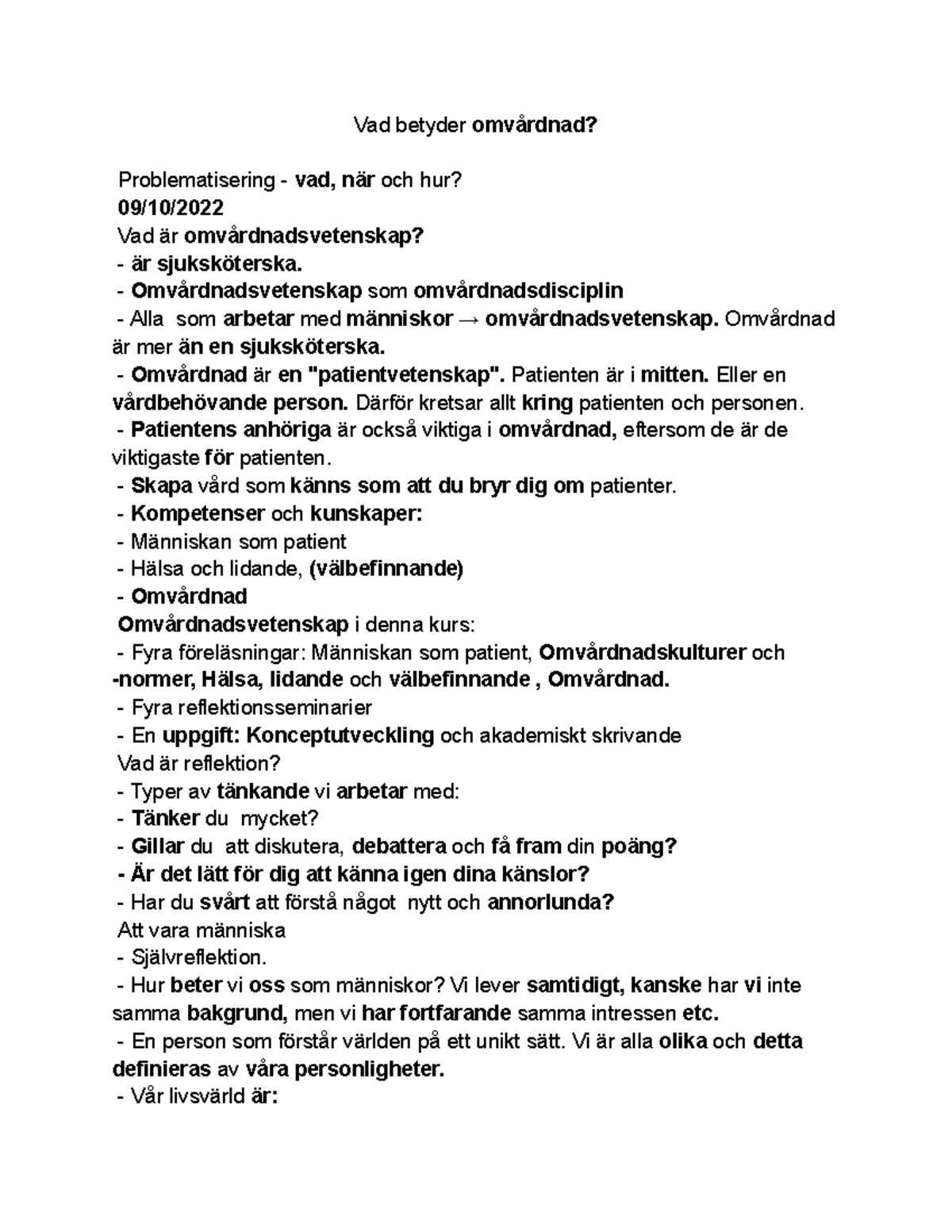 Vad betyder omvårdnad?

Problematisering - vad, när och hur?
09/10/2022
Vad är omvårdnadsvetenskap?
- är sjuksköterska.
- Omvårdnadsvetenskap som omvårdnadsdisciplin
- Alla som arbetar med människor → omvårdnadsvetenskap. Omvårdnad är mer än en sjuksköterska.
- Omvårdnad är en "patientvetenskap". Patienten är i mitten. Eller en vårdbehövande person. Därför kretsar allt kring patienten och personen.
- Patientens anhöriga är också viktiga i omvårdnad, eftersom de är de viktigaste för patienten.
- Skapa vård som känns som att du bryr dig om patienter.
- Kompetenser och kunskaper:
- Människan som patient
- Hälsa och lidande, (välbefinnande)
- Omvårdnad
Omvårdnadsvetenskap i denna kurs:
- Fyra föreläsningar: Människan som patient, Omvårdnadskulturer och -normer, Hälsa, lidande och välbefinnande , Omvårdnad.
- Fyra reflektionsseminarier
- En uppgift: Konceptutveckling och akademiskt skrivande
Vad är reflektion?
- Typer av tänkande vi arbetar med:
- Tänker du mycket?
- Gillar du att diskutera, debattera och få fram din poäng?
- Är det lätt för dig att känna igen dina känslor?
- Har du svårt att förstå något nytt och annorlunda?
Att vara människa
- Självreflektion.
- Hur beter vi oss som människor? Vi lever samtidigt, kanske har vi inte samma bakgrund, men vi har fortfarande samma intressen etc.
- En person som förstår världen på ett unikt sätt. Vi är alla olika och detta definieras av våra personligheter.
- Vår livsvärld är: